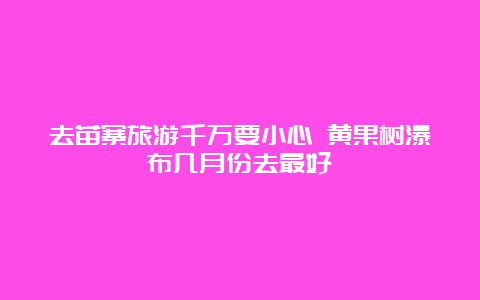 去苗寨旅游千万要小心 黄果树瀑布几月份去最好